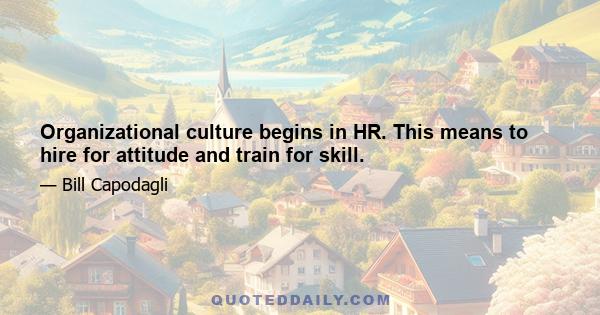 Organizational culture begins in HR. This means to hire for attitude and train for skill.

— Bill Capodagli

QUOTEDDAILY.COM